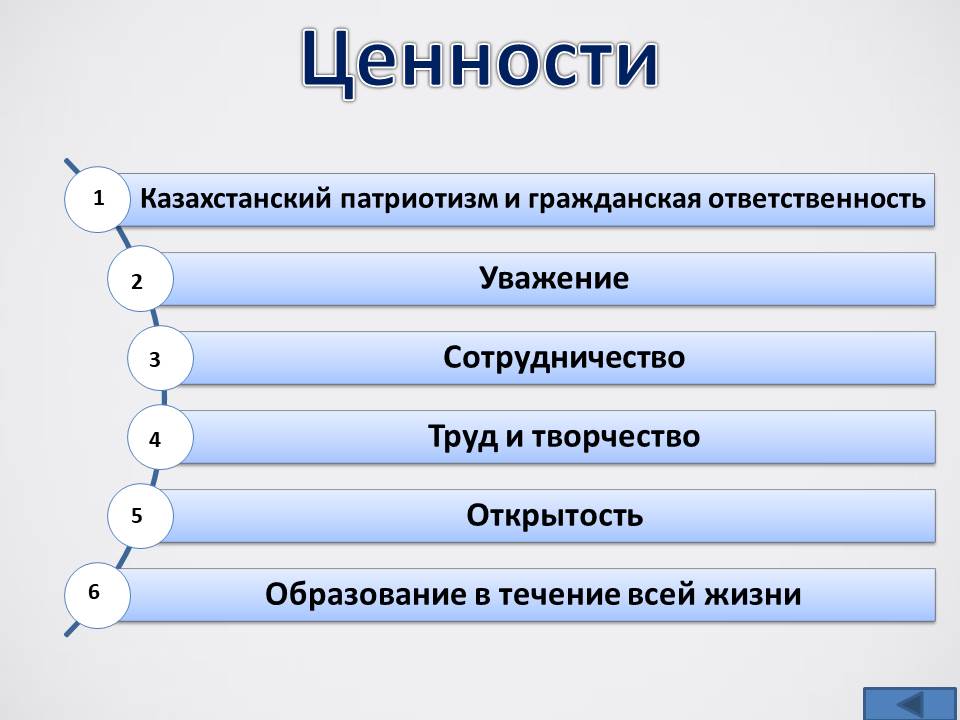 Ценности

1 Казахстанский патриотизм и гражданская ответственность

2 Уважение

3 Сотрудничество

4 Труд и творчество

5 Открытость

6 Образование в течение всей жизни